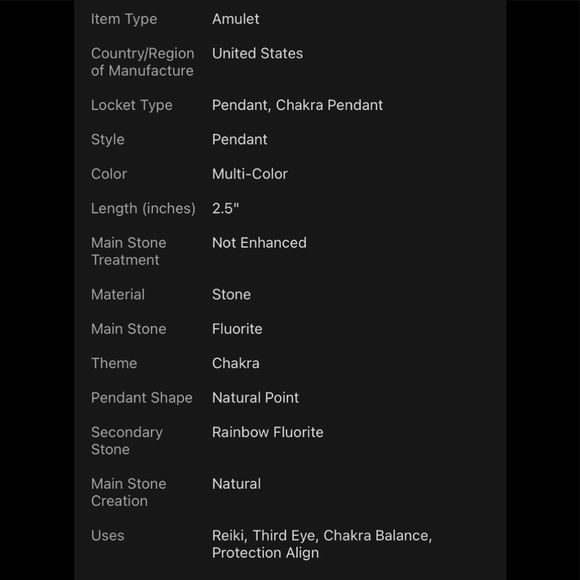 | | |
|---|---|
| Item Type | Amulet |
| Country/Region of Manufacture | United States |
| Locket Type | Pendant, Chakra Pendant |
| Style | Pendant |
| Color | Multi-Color |
| Length (inches) | 2.5" |
| Main Stone Treatment | Not Enhanced |
| Material | Stone |
| Main Stone | Fluorite |
| Theme | Chakra |
| Pendant Shape | Natural Point |
| Secondary Stone | Rainbow Fluorite |
| Main Stone Creation | Natural |
| Uses | Reiki, Third Eye, Chakra Balance, Protection Align |